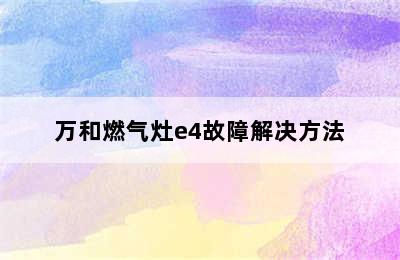 万和燃气灶e4故障解决方法